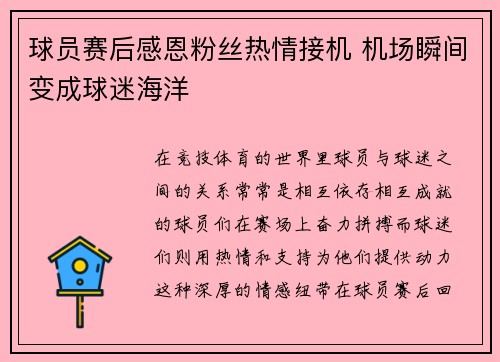 球员赛后感恩粉丝热情接机 机场瞬间变成球迷海洋

在竞技体育的世界里球员与球迷之间的关系常常是相互依存相互成就的球员们在赛场上奋力拼搏而球迷们则用热情和支持为他们提供动力这种深厚的情感纽带在球员赛后回